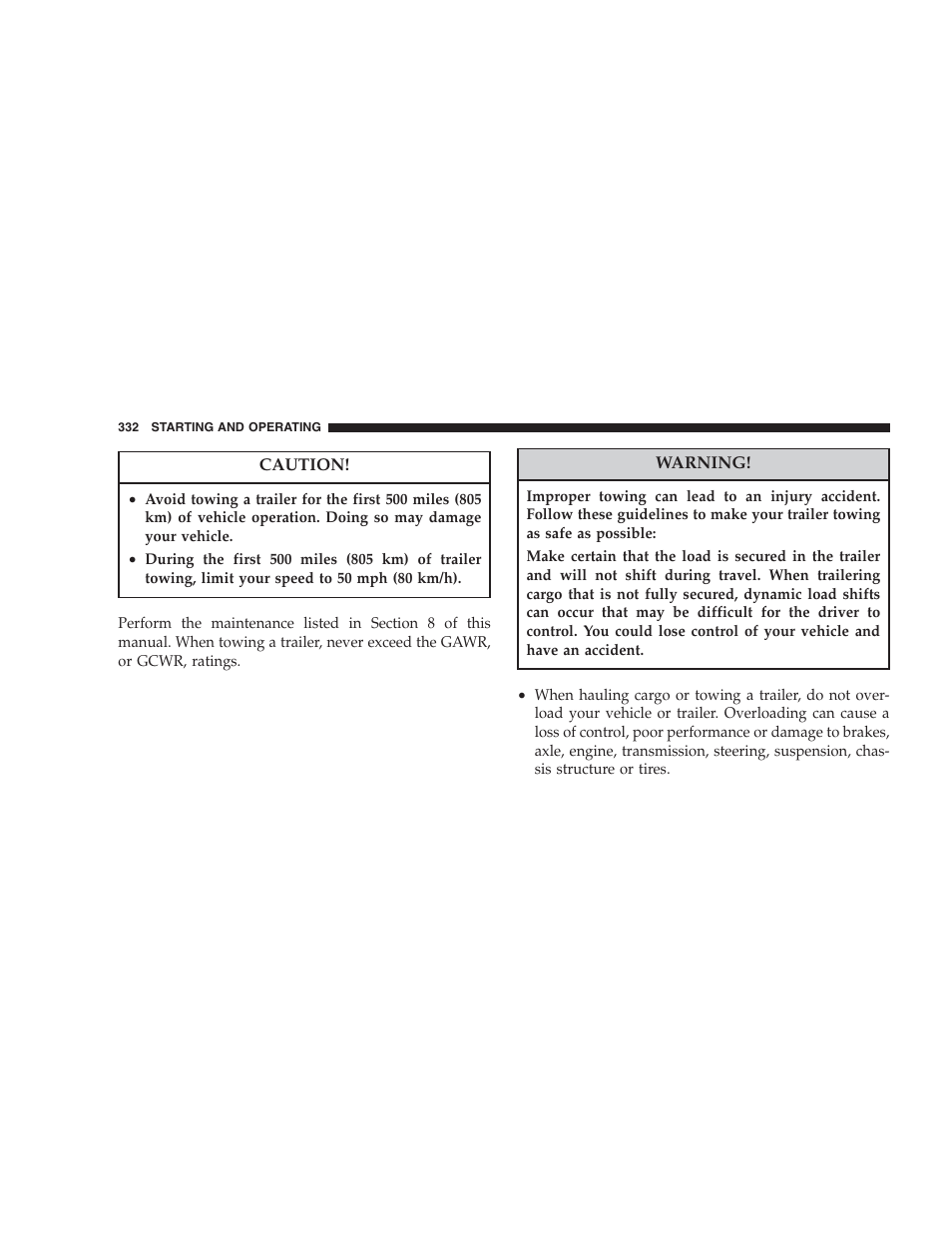 332 STARTING AND OPERATING

CAUTION!

• Avoid towing a trailer for the first 500 miles (805 km) of vehicle operation. Doing so may damage your vehicle.

• During the first 500 miles (805 km) of trailer towing, limit your speed to 50 mph (80 km/h).

Perform the maintenance listed in Section 8 of this manual. When towing a trailer, never exceed the GAWR, or GCWR, ratings.

WARNING!

Improper towing can lead to an injury accident. Follow these guidelines to make your trailer towing as safe as possible:

Make certain that the load is secured in the trailer and will not shift during travel. When trailering cargo that is not fully secured, dynamic load shifts can occur that may be difficult for the driver to control. You could lose control of your vehicle and have an accident.

• When hauling cargo or towing a trailer, do not overload your vehicle or trailer. Overloading can cause a loss of control, poor performance or damage to brakes, axle, engine, transmission, steering, suspension, chassis structure or tires.